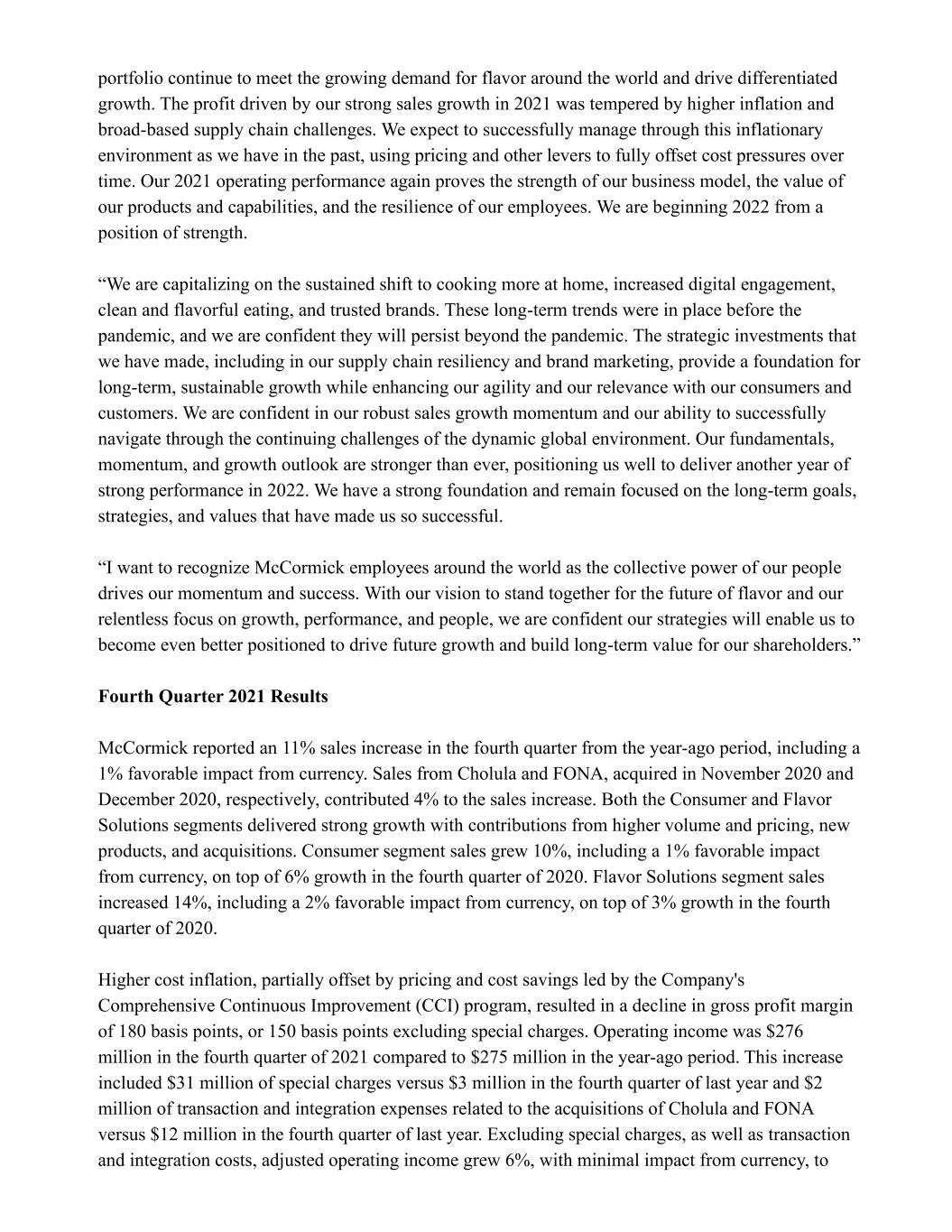 portfolio continue to meet the growing demand for flavor around the world and drive differentiated growth. The profit driven by our strong sales growth in 2021 was tempered by higher inflation and broad-based supply chain challenges. We expect to successfully manage through this inflationary environment as we have in the past, using pricing and other levers to fully offset cost pressures over time. Our 2021 operating performance again proves the strength of our business model, the value of our products and capabilities, and the resilience of our employees. We are beginning 2022 from a position of strength.

"We are capitalizing on the sustained shift to cooking more at home, increased digital engagement, clean and flavorful eating, and trusted brands. These long-term trends were in place before the pandemic, and we are confident they will persist beyond the pandemic. The strategic investments that we have made, including in our supply chain resiliency and brand marketing, provide a foundation for long-term, sustainable growth while enhancing our agility and our relevance with our consumers and customers. We are confident in our robust sales growth momentum and our ability to successfully navigate through the continuing challenges of the dynamic global environment. Our fundamentals, momentum, and growth outlook are stronger than ever, positioning us well to deliver another year of strong performance in 2022. We have a strong foundation and remain focused on the long-term goals, strategies, and values that have made us so successful.

"I want to recognize McCormick employees around the world as the collective power of our people drives our momentum and success. With our vision to stand together for the future of flavor and our relentless focus on growth, performance, and people, we are confident our strategies will enable us to become even better positioned to drive future growth and build long-term value for our shareholders."

Fourth Quarter 2021 Results

McCormick reported an 11% sales increase in the fourth quarter from the year-ago period, including a 1% favorable impact from currency. Sales from Cholula and FONA, acquired in November 2020 and December 2020, respectively, contributed 4% to the sales increase. Both the Consumer and Flavor Solutions segments delivered strong growth with contributions from higher volume and pricing, new products, and acquisitions. Consumer segment sales grew 10%, including a 1% favorable impact from currency, on top of 6% growth in the fourth quarter of 2020. Flavor Solutions segment sales increased 14%, including a 2% favorable impact from currency, on top of 3% growth in the fourth quarter of 2020.

Higher cost inflation, partially offset by pricing and cost savings led by the Company's Comprehensive Continuous Improvement (CCI) program, resulted in a decline in gross profit margin of 180 basis points, or 150 basis points excluding special charges. Operating income was $276 million in the fourth quarter of 2021 compared to $275 million in the year-ago period. This increase included $31 million of special charges versus $3 million in the fourth quarter of last year and $2 million of transaction and integration expenses related to the acquisitions of Cholula and FONA versus $12 million in the fourth quarter of last year. Excluding special charges, as well as transaction and integration costs, adjusted operating income grew 6%, with minimal impact from currency, to